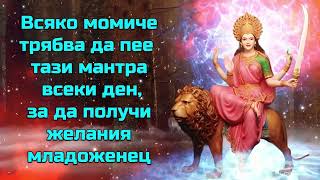 Всяко момиче трябва да пее тази мантра всеки ден, за да получи желания младоженец